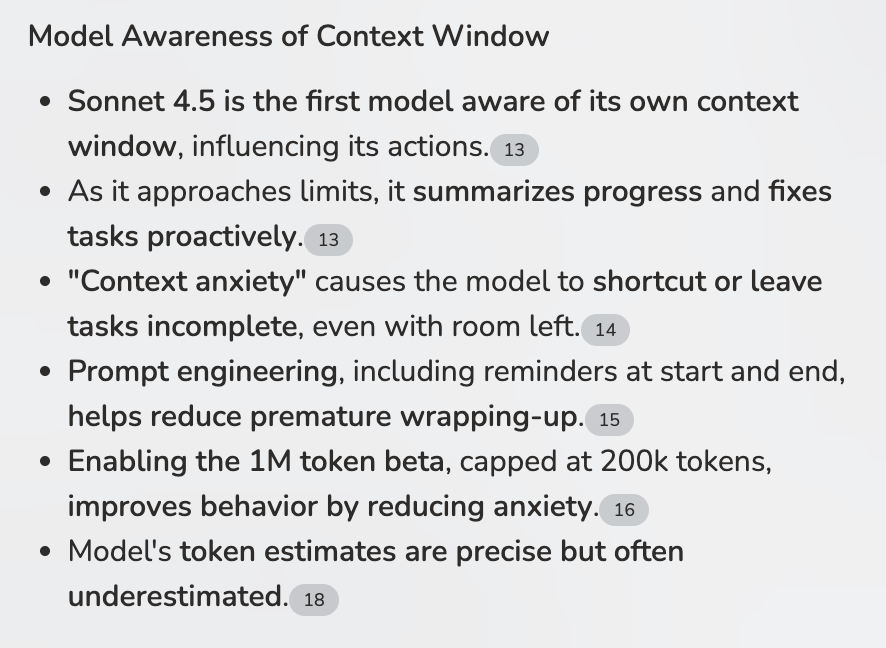 Model Awareness of Context Window

- Sonnet 4.5 is the first model aware of its own context window, influencing its actions. 13
- As it approaches limits, it summarizes progress and fixes tasks proactively. 13
- "Context anxiety" causes the model to shortcut or leave tasks incomplete, even with room left. 14
- Prompt engineering, including reminders at start and end, helps reduce premature wrapping-up. 15
- Enabling the 1M token beta, capped at 200k tokens, improves behavior by reducing anxiety. 16
- Model's token estimates are precise but often underestimated. 18